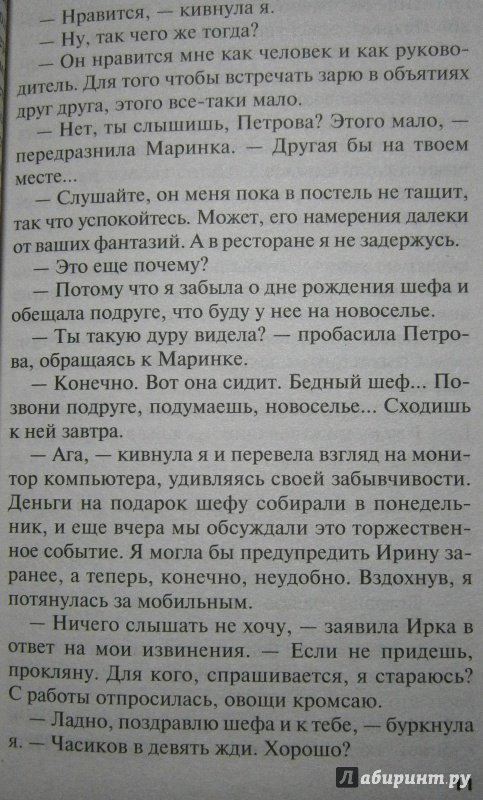 — Нравится, — кивнула я.

— Ну, так чего же тогда?

— Он нравится мне как человек и как руководитель. Для того чтобы встречать зарю в объятиях друг друга, этого все-таки мало.

— Нет, ты слышишь, Петрова? Этого мало, — передразнила Маринка. — Другая бы на твоем месте...

— Слушайте, он меня пока в постель не тащит, так что успокойтесь. Может, его намерения далеки от ваших фантазий. А в ресторане я не задержусь.

— Это еще почему?

— Потому что я забыла о дне рождения шефа и обещала подруге, что буду у нее на новоселье.

— Ты такую дуру видела? — пробасила Петрова, обращаясь к Маринке.

— Конечно. Вот она сидит. Бедный шеф... Позвони подруге, подумаешь, новоселье... Сходишь к ней завтра.

— Ага, — кивнула я и перевела взгляд на монитор компьютера, удивляясь своей забывчивости. Деньги на подарок шефу собирали в понедельник, и еще вчера мы обсуждали это торжественное событие. Я могла бы предупредить Ирину заранее, а теперь, конечно, неудобно. Вздохнув, я потянулась за мобильным.

— Ничего слышать не хочу, — заявила Ирка в ответ на мои извинения. — Если не придешь, прокляну. Для кого, спрашивается, я стараюсь? С работы отпросилась, овощи кромсаю.

— Ладно, поздравлю шефа и к тебе, — буркнула я. — Часиков в девять жди. Хорошо?

Лабиринт.ру